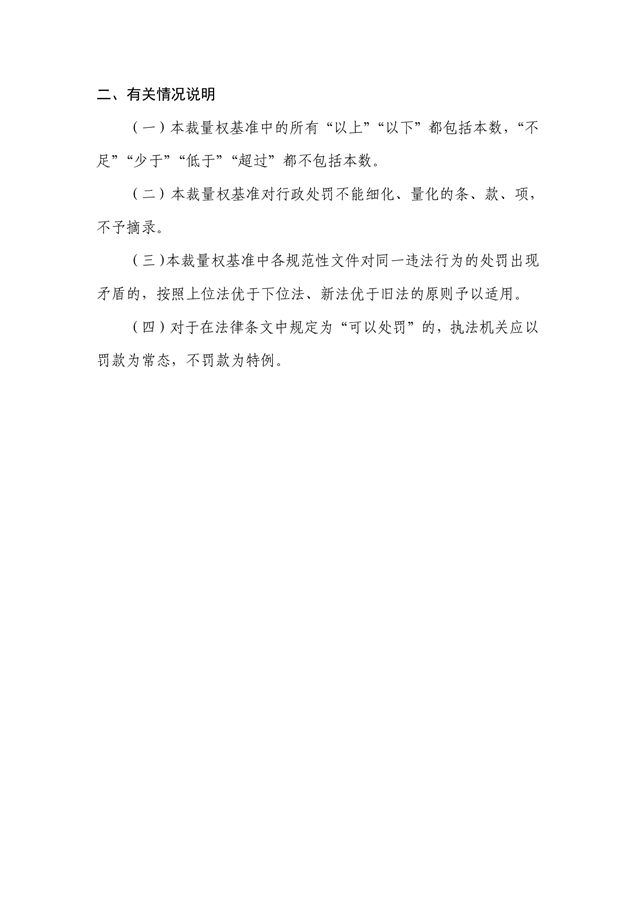 二、有关情况说明

（一）本裁量权基准中的所有“以上”“以下”都包括本数，“不足”“少于”“低于”“超过”都不包括本数。

（二）本裁量权基准对行政处罚不能细化、量化的条、款、项，不予摘录。

（三）本裁量权基准中各规范性文件对同一违法行为的处罚出现矛盾的，按照上位法优于下位法、新法优于旧法的原则予以适用。

（四）对于在法律条文中规定为“可以处罚”的，执法机关应以罚款为常态，不罚款为特例。